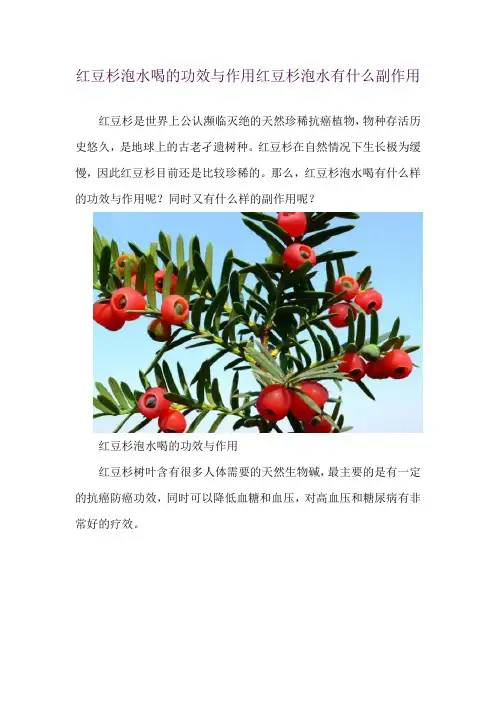 红豆杉泡水喝的功效与作用红豆杉泡水有什么副作用

红豆杉是世界上公认濒临灭绝的天然珍稀抗癌植物，物种存活历史悠久，是地球上的古老孑遗树种。红豆杉在自然情况下生长极为缓慢，因此红豆杉目前还是比较珍稀的。那么，红豆杉泡水喝有什么样的功效与作用呢？同时又有什么样的副作用呢？

红豆杉泡水喝的功效与作用

红豆杉树叶含有很多人体需要的天然生物碱，最主要的是有一定的抗癌防癌功效，同时可以降低血糖和血压，对高血压和糖尿病有非常好的疗效。